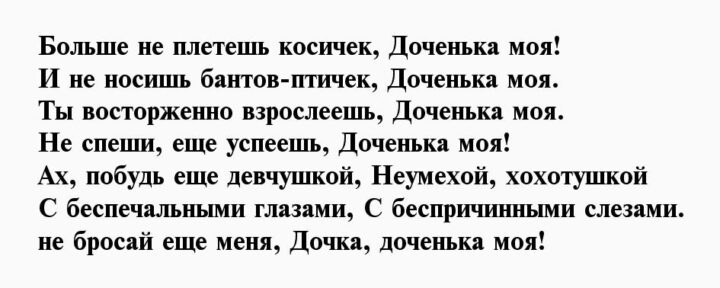 Больше не плетешь косичек, Доченька моя!
И не носишь бантов-птичек, Доченька моя.
Ты восторженно взрослеешь, Доченька моя.
Не спеши, еще успеешь, Доченька моя!
Ах, побудь еще девчушкой, Неумехой, хохотушкой
С беспечальными глазами, С беспричинными слезами.
не бросай еще меня, Дочка, доченька моя!